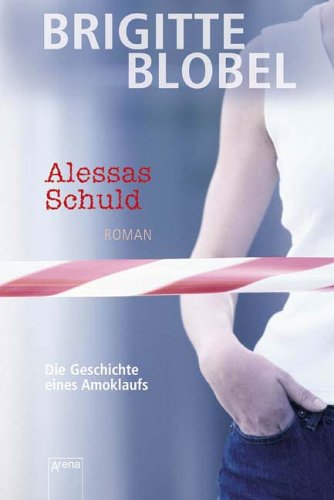 BRIGITTE BLOBEL

Alessas Schuld

ROMAN

Die Geschichte eines Amoklaufs

Arena